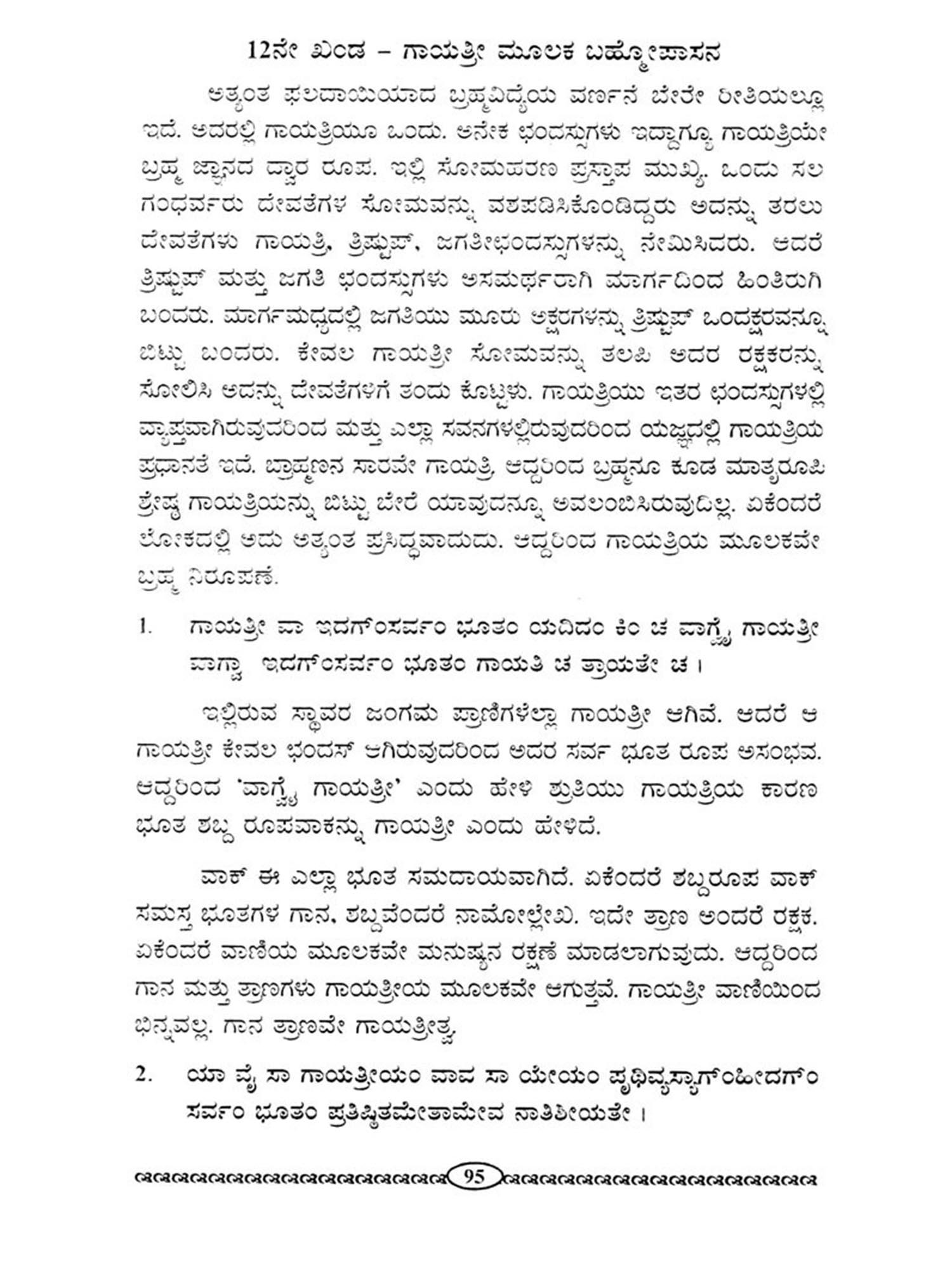 12ನೇ ಖಂಡ – ಗಾಯತ್ರೀ ಮೂಲಕ ಬಹ್ಮೋಪಾಸನ

ಅತ್ಯಂತ ಫಲದಾಯಿಯಾದ ಬ್ರಹ್ಮವಿದ್ಯೆಯ ವರ್ಣನೆ ಬೇರೇ ರೀತಿಯಲ್ಲೂ ಇದೆ. ಅದರಲ್ಲಿ ಗಾಯತ್ರಿಯೂ ಒಂದು. ಅನೇಕ ಛಂದಸ್ಸುಗಳು ಇದ್ದಾಗ್ಯೂ ಗಾಯತ್ರಿಯೇ ಬ್ರಹ್ಮ ಜ್ಞಾನದ ದ್ವಾರ ರೂಪ. ಇಲ್ಲಿ ಸೋಮಹರಣ ಪ್ರಸ್ತಾಪ ಮುಖ್ಯ. ಒಂದು ಸಲ ಗಂಧರ್ವರು ದೇವತೆಗಳ ಸೋಮವನ್ನು ವಶಪಡಿಸಿಕೊಂಡಿದ್ದರು ಅದನ್ನು ತರಲು ದೇವತೆಗಳು ಗಾಯತ್ರಿ, ತ್ರಿಷ್ಟುಪ್, ಜಗತೀಛಂದಸ್ಸುಗಳನ್ನು ನೇಮಿಸಿದರು. ಆದರೆ ತ್ರಿಷ್ಟುಪ್ ಮತ್ತು ಜಗತಿ ಛಂದಸ್ಸುಗಳು ಅಸಮರ್ಥರಾಗಿ ಮಾರ್ಗದಿಂದ ಹಿಂತಿರುಗಿ ಬಂದರು. ಮಾರ್ಗಮಧ್ಯದಲ್ಲಿ ಜಗತಿಯು ಮೂರು ಅಕ್ಷರಗಳನ್ನು ತ್ರಿಷ್ಟುಪ್ ಒಂದಕ್ಷರವನ್ನೂ ಬಿಟ್ಟು ಬಂದರು. ಕೇವಲ ಗಾಯತ್ರೀ ಸೋಮವನ್ನು ತಲಪಿ ಅದರ ರಕ್ಷಕರನ್ನು ಸೋಲಿಸಿ ಅದನ್ನು ದೇವತೆಗಳಿಗೆ ತಂದು ಕೊಟ್ಟಳು. ಗಾಯತ್ರಿಯು ಇತರ ಛಂದಸ್ಸುಗಳಲ್ಲಿ ವ್ಯಾಪ್ತವಾಗಿರುವುದರಿಂದ ಮತ್ತು ಎಲ್ಲಾ ಸವನಗಳಲ್ಲಿರುವುದರಿಂದ ಯಜ್ಞದಲ್ಲಿ ಗಾಯತ್ರಿಯ ಪ್ರಧಾನತೆ ಇದೆ. ಬ್ರಾಹ್ಮಣನ ಸಾರವೇ ಗಾಯತ್ರಿ, ಆದ್ದರಿಂದ ಬ್ರಹ್ಮನೂ ಕೂಡ ಮಾತೃರೂಪಿ ಶ್ರೇಷ್ಠ ಗಾಯತ್ರಿಯನ್ನು ಬಿಟ್ಟು ಬೇರೆ ಯಾವುದನ್ನೂ ಅವಲಂಬಿಸಿರುವುದಿಲ್ಲ. ಏಕೆಂದರೆ ಲೋಕದಲ್ಲಿ ಅದು ಅತ್ಯಂತ ಪ್ರಸಿದ್ಧವಾದುದು. ಆದ್ದರಿಂದ ಗಾಯತ್ರಿಯ ಮೂಲಕವೇ ಬ್ರಹ್ಮ ನಿರೂಪಣೆ.

1. ಗಾಯತ್ರೀ ವಾ ಇದಗ್ಂಸರ್ವಂ ಭೂತಂ ಯದಿದಂ ಕಿಂ ಚ ವಾಗ್ವೈ ಗಾಯತ್ರೀ ವಾಗ್ವಾ ಇದಗ್ಂಸರ್ವಂ ಭೂತಂ ಗಾಯತಿ ಚ ತ್ರಾಯತೇ ಚ ।

ಇಲ್ಲಿರುವ ಸ್ಥಾವರ ಜಂಗಮ ಪ್ರಾಣಿಗಳೆಲ್ಲಾ ಗಾಯತ್ರೀ ಆಗಿವೆ. ಆದರೆ ಆ ಗಾಯತ್ರೀ ಕೇವಲ ಛಂದಸ್ ಆಗಿರುವುದರಿಂದ ಅದರ ಸರ್ವ ಭೂತ ರೂಪ ಅಸಂಭವ. ಆದ್ದರಿಂದ 'ವಾಗ್ವೈ ಗಾಯತ್ರೀ' ಎಂದು ಹೇಳಿ ಶ್ರುತಿಯು ಗಾಯತ್ರಿಯ ಕಾರಣ ಭೂತ ಶಬ್ದ ರೂಪವಾಕನ್ನು ಗಾಯತ್ರೀ ಎಂದು ಹೇಳಿದೆ.

ವಾಕ್ ಈ ಎಲ್ಲಾ ಭೂತ ಸಮುದಾಯವಾಗಿದೆ. ಏಕೆಂದರೆ ಶಬ್ದರೂಪ ವಾಕ್ ಸಮಸ್ತ ಭೂತಗಳ ಗಾನ, ಶಬ್ದವೆಂದರೆ ನಾಮೋಲ್ಲೇಖ. ಇದೇ ತ್ರಾಣ ಅಂದರೆ ರಕ್ಷಕ. ಏಕೆಂದರೆ ವಾಣಿಯ ಮೂಲಕವೇ ಮನುಷ್ಯನ ರಕ್ಷಣೆ ಮಾಡಲಾಗುವುದು. ಆದ್ದರಿಂದ ಗಾನ ಮತ್ತು ತ್ರಾಣಗಳು ಗಾಯತ್ರೀಯ ಮೂಲಕವೇ ಆಗುತ್ತವೆ. ಗಾಯತ್ರೀ ವಾಣಿಯಿಂದ ಭಿನ್ನವಲ್ಲ. ಗಾನ ತ್ರಾಣವೇ ಗಾಯತ್ರೀತ್ವ.

2. ಯಾ ವೈ ಸಾ ಗಾಯತ್ರೀಯಂ ವಾವ ಸಾ ಯೇಯಂ ಪೃಥಿವ್ಯಸ್ಯಾಗ್ಂಹೀದಗ್ಂ ಸರ್ವಂ ಭೂತಂ ಪ್ರತಿಷ್ಠಿತಮೇತಾಮೇವ ನಾತಿಶೀಯತೇ ।

95